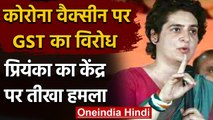 कोरोना वैक्सीन पर GST का विरोध

प्रियंका का केंद्र पर तीखा हमला

Oneindia Hindi